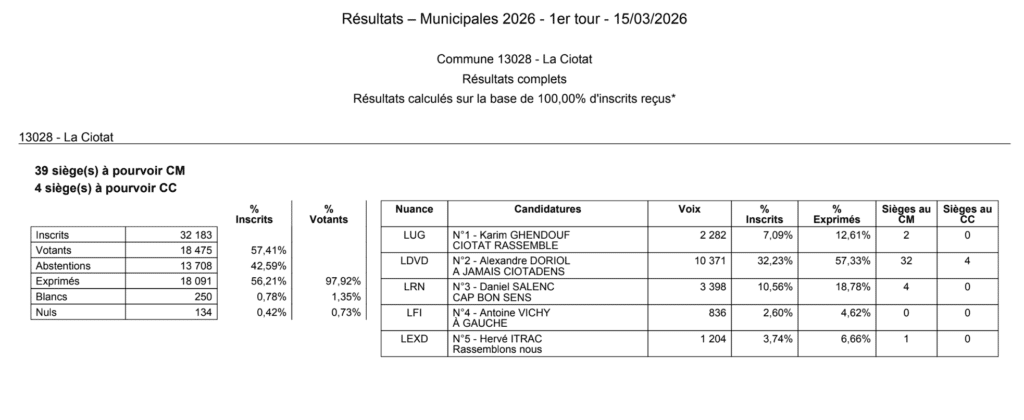 Résultats – Municipales 2026 - 1er tour - 15/03/2026

Commune 13028 - La Ciotat
Résultats complets
Résultats calculés sur la base de 100,00% d'inscrits reçus*

13028 - La Ciotat

39 siège(s) à pourvoir CM
4 siège(s) à pourvoir CC

| | | % Inscrits | % Votants |
|---|---|---|---|
| Inscrits | 32 183 | | |
| Votants | 18 475 | 57,41% | |
| Abstentions | 13 708 | 42,59% | |
| Exprimés | 18 091 | 56,21% | 97,92% |
| Blancs | 250 | 0,78% | 1,35% |
| Nuls | 134 | 0,42% | 0,73% |

| Nuance | Candidatures | Voix | % Inscrits | % Exprimés | Sièges au CM | Sièges au CC |
|---|---|---|---|---|---|---|
| LUG | N°1 - Karim GHENDOUF CIOTAT RASSEMBLE | 2 282 | 7,09% | 12,61% | 2 | 0 |
| LDVD | N°2 - Alexandre DORIOL A JAMAIS CIOTADENS | 10 371 | 32,23% | 57,33% | 32 | 4 |
| LRN | N°3 - Daniel SALENC CAP BON SENS | 3 398 | 10,56% | 18,78% | 4 | 0 |
| LFI | N°4 - Antoine VICHY À GAUCHE | 836 | 2,60% | 4,62% | 0 | 0 |
| LEXD | N°5 - Hervé ITRAC Rassemblons nous | 1 204 | 3,74% | 6,66% | 1 | 0 |